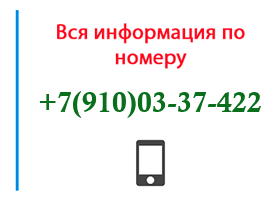 Вся информация по номеру

+7(910)03-37-422